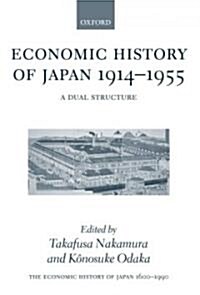 OXFORD

ECONOMIC HISTORY OF JAPAN 1914–1955

A DUAL STRUCTURE

Edited by
Takafusa Nakamura
and Kônosuke Odaka

THE ECONOMIC HISTORY OF JAPAN 1600–1990